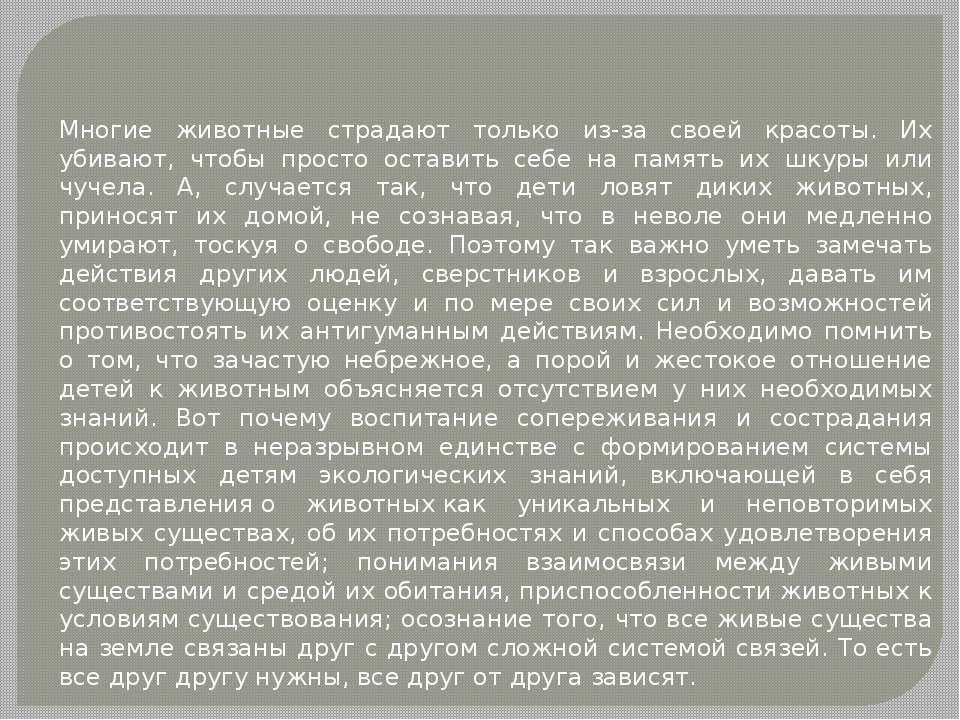 Многие животные страдают только из-за своей красоты. Их убивают, чтобы просто оставить себе на память их шкуры или чучела. А, случается так, что дети ловят диких животных, приносят их домой, не сознавая, что в неволе они медленно умирают, тоскуя о свободе. Поэтому так важно уметь замечать действия других людей, сверстников и взрослых, давать им соответствующую оценку и по мере своих сил и возможностей противостоять их антигуманным действиям. Необходимо помнить о том, что зачастую небрежное, а порой и жестокое отношение детей к животным объясняется отсутствием у них необходимых знаний. Вот почему воспитание сопереживания и сострадания происходит в неразрывном единстве с формированием системы доступных детям экологических знаний, включающей в себя представления о животных как уникальных и неповторимых живых существах, об их потребностях и способах удовлетворения этих потребностей; понимания взаимосвязи между живыми существами и средой их обитания, приспособленности животных к условиям существования; осознание того, что все живые существа на земле связаны друг с другом сложной системой связей. То есть все друг другу нужны, все друг от друга зависят.